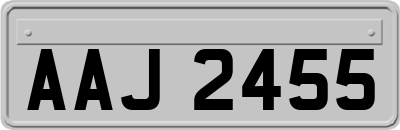 AAJ 2455